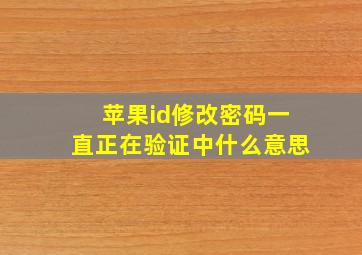 苹果id修改密码一直正在验证中什么意思